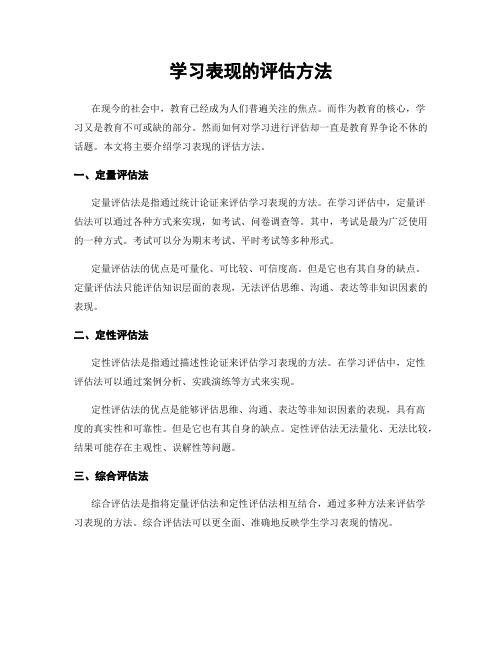 学习表现的评估方法

在现今的社会中，教育已经成为人们普遍关注的焦点。而作为教育的核心，学习又是教育不可或缺的部分。然而如何对学习进行评估却一直是教育界争论不休的话题。本文将主要介绍学习表现的评估方法。

一、定量评估法

定量评估法是指通过统计论证来评估学习表现的方法。在学习评估中，定量评估法可以通过各种方式来实现，如考试、问卷调查等。其中，考试是最为广泛使用的一种方式。考试可以分为期末考试、平时考试等多种形式。

定量评估法的优点是可量化、可比较、可信度高。但是它也有其自身的缺点。定量评估法只能评估知识层面的表现，无法评估思维、沟通、表达等非知识因素的表现。

二、定性评估法

定性评估法是指通过描述性论证来评估学习表现的方法。在学习评估中，定性评估法可以通过案例分析、实践演练等方式来实现。

定性评估法的优点是能够评估思维、沟通、表达等非知识因素的表现，具有高度的真实性和可靠性。但是它也有其自身的缺点。定性评估法无法量化、无法比较，结果可能存在主观性、误解性等问题。

三、综合评估法

综合评估法是指将定量评估法和定性评估法相互结合，通过多种方法来评估学习表现的方法。综合评估法可以更全面、准确地反映学生学习表现的情况。